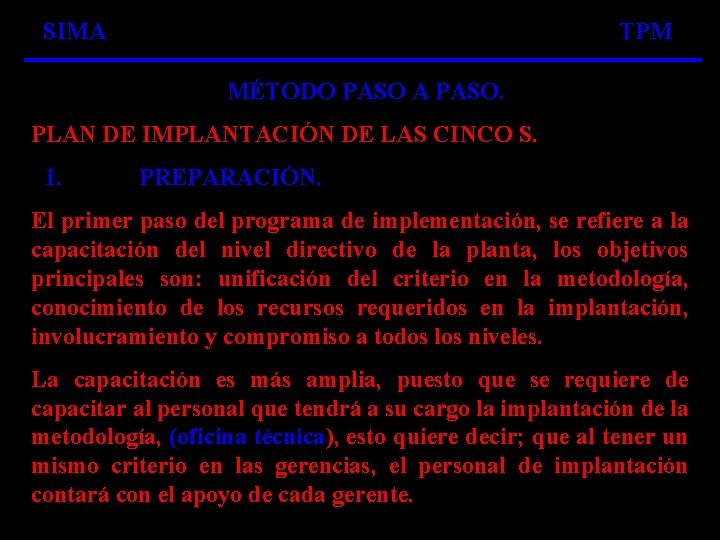 SIMA TPM

MÉTODO PASO A PASO.

PLAN DE IMPLANTACIÓN DE LAS CINCO S.

I. PREPARACIÓN.

El primer paso del programa de implementación, se refiere a la capacitación del nivel directivo de la planta, los objetivos principales son: unificación del criterio en la metodología, conocimiento de los recursos requeridos en la implantación, involucramiento y compromiso a todos los niveles.

La capacitación es más amplia, puesto que se requiere de capacitar al personal que tendrá a su cargo la implantación de la metodología, (oficina técnica), esto quiere decir; que al tener un mismo criterio en las gerencias, el personal de implantación contará con el apoyo de cada gerente.